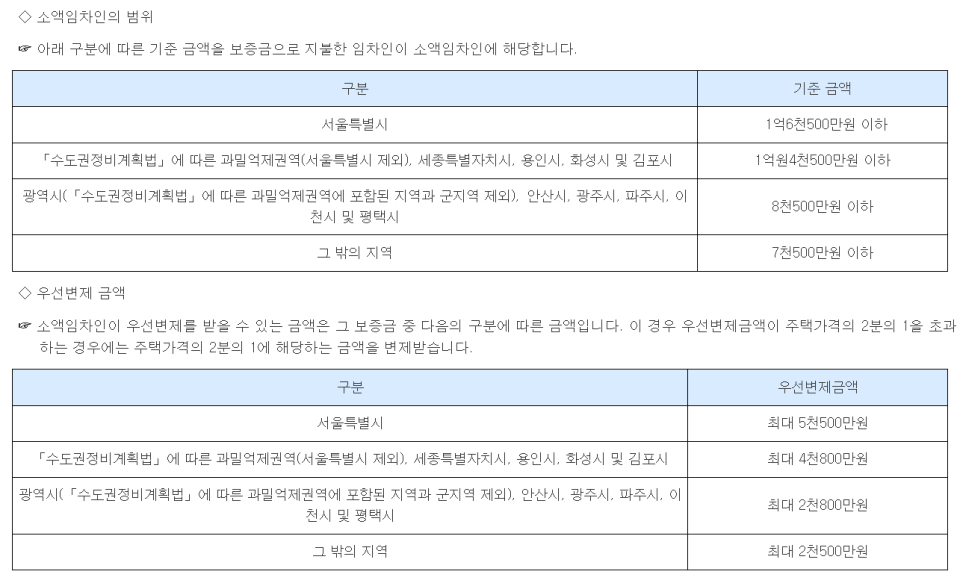 ◇ 소액임차인의 범위

☞ 아래 구분에 따른 기준 금액을 보증금으로 지불한 임차인이 소액임차인에 해당합니다.

| 구분 | 기준 금액 |
|---|---|
| 서울특별시 | 1억6천500만원 이하 |
| 「수도권정비계획법」에 따른 과밀억제권역(서울특별시 제외), 세종특별자치시, 용인시, 화성시 및 김포시 | 1억원4천500만원 이하 |
| 광역시(「수도권정비계획법」에 따른 과밀억제권역에 포함된 지역과 군지역 제외), 안산시, 광주시, 파주시, 이천시 및 평택시 | 8천500만원 이하 |
| 그 밖의 지역 | 7천500만원 이하 |

◇ 우선변제 금액

☞ 소액임차인이 우선변제를 받을 수 있는 금액은 그 보증금 중 다음의 구분에 따른 금액입니다. 이 경우 우선변제금액이 주택가격의 2분의 1을 초과하는 경우에는 주택가격의 2분의 1에 해당하는 금액을 변제받습니다.

| 구분 | 우선변제금액 |
|---|---|
| 서울특별시 | 최대 5천500만원 |
| 「수도권정비계획법」에 따른 과밀억제권역(서울특별시 제외), 세종특별자치시, 용인시, 화성시 및 김포시 | 최대 4천800만원 |
| 광역시(「수도권정비계획법」에 따른 과밀억제권역에 포함된 지역과 군지역 제외), 안산시, 광주시, 파주시, 이천시 및 평택시 | 최대 2천800만원 |
| 그 밖의 지역 | 최대 2천500만원 |